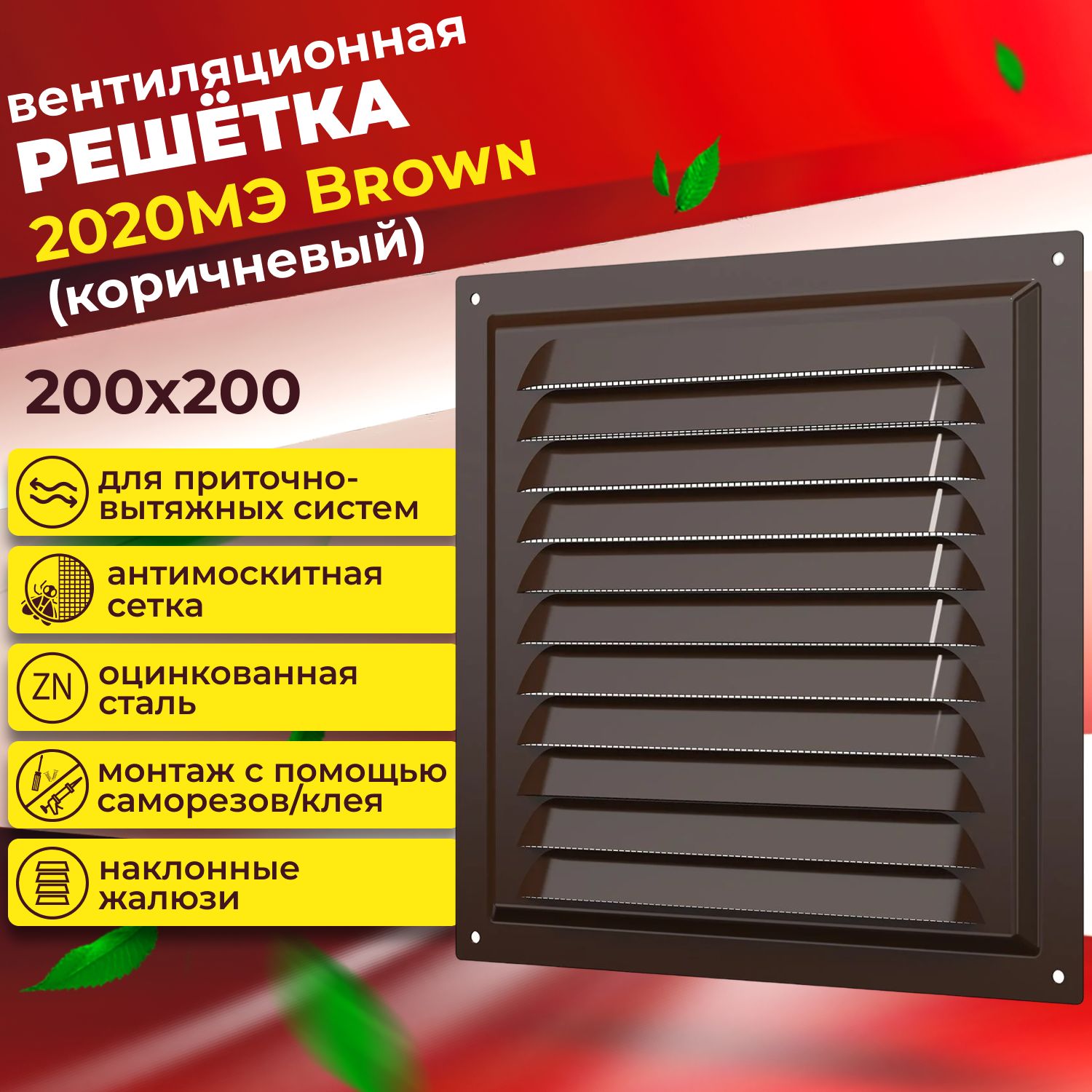 вентиляционная
РЕШЁТКА
2020МЭ Brown
(коричневый)

200x200

для приточно-вытяжных систем

антимоскитная сетка

ZN

оцинкованная сталь

монтаж с помощью саморезов/клея

наклонные жалюзи